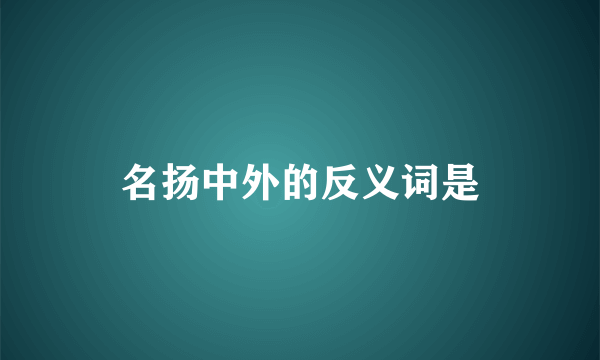 名扬中外的反义词是